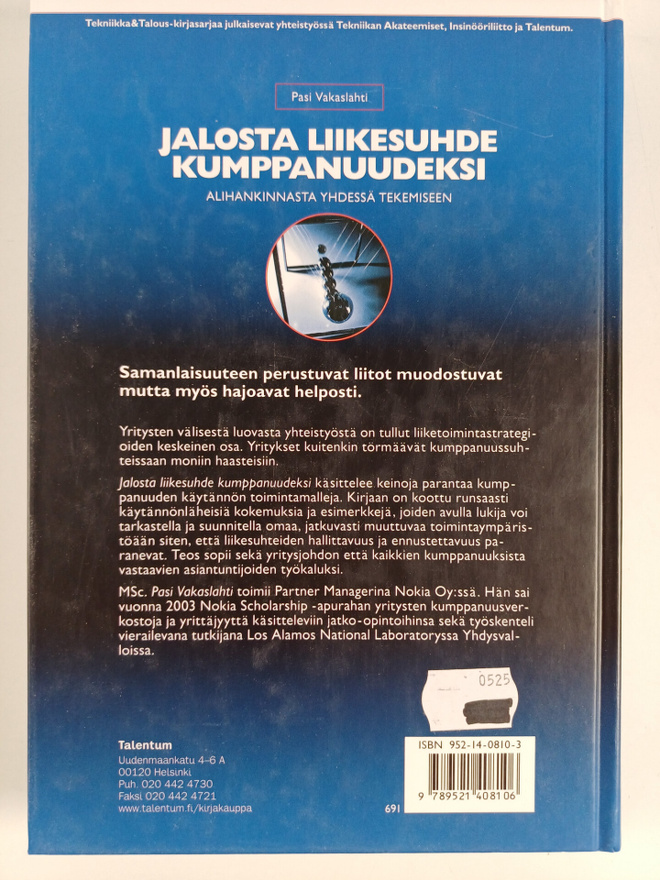 Tekniikka&Talous-kirjasarjaa julkaisevat yhteistyössä Tekniikan Akateemiset, Insinööriliitto ja Talentum.

Pasi Vakaslahti

JALOSTA LIIKESUHDE KUMPPANUUDEKSI

ALIHANKINNASTA YHDESSÄ TEKEMISEEN

Samanlaisuuteen perustuvat liitot muodostuvat mutta myös hajoavat helposti.

Yritysten välisestä luovasta yhteistyöstä on tullut liiketoimintastrategioiden keskeinen osa. Yritykset kuitenkin törmäävät kumppanuussuhteissaan moniin haasteisiin.

Jalosta liikesuhde kumppanuudeksi käsittelee keinoja parantaa kumppanuuden käytännön toimintamalleja. Kirjaan on koottu runsaasti käytännönläheisiä kokemuksia ja esimerkkejä, joiden avulla lukija voi tarkastella ja suunnitella omaa, jatkuvasti muuttuvaa toimintaympäristöään siten, että liikesuhteiden hallittavuus ja ennustettavuus paranevat. Teos sopii sekä yritysjohdon että kaikkien kumppanuuksista vastaavien asiantuntijoiden työkaluksi.

MSc. Pasi Vakaslahti toimii Partner Managerina Nokia Oy:ssä. Hän sai vuonna 2003 Nokia Scholarship -apurahan yritysten kumppanuusverkostoja ja yrittäjyyttä käsitteleviin jatko-opintoihinsa sekä työskenteli vierailevana tutkijana Los Alamos National Laboratoryssa Yhdysvalloissa.

0525

Talentum
Uudenmaankatu 4-6 A
00120 Helsinki
Puh. 020 442 4730
Faksi 020 442 4721
www.talentum.fi/kirjakauppa

691

ISBN 952-14-0810-3

9 789521 408106